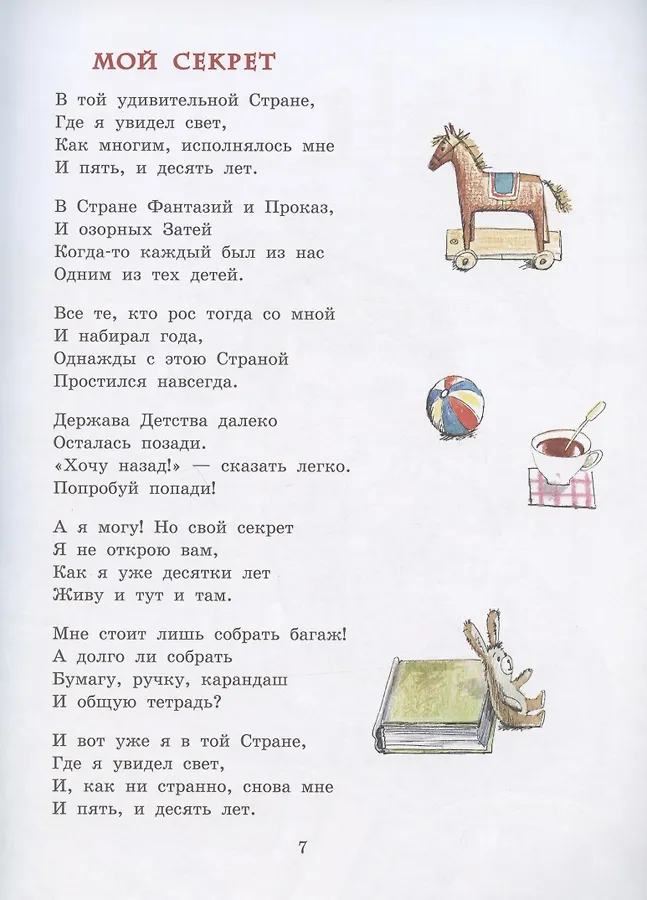 МОЙ СЕКРЕТ

В той удивительной Стране,
Где я увидел свет,
Как многим, исполнялось мне
И пять, и десять лет.

В Стране Фантазий и Проказ,
И озорных Затей
Когда-то каждый был из нас
Одним из тех детей.

Все те, кто рос тогда со мной
И набирал года,
Однажды с этою Страной
Простился навсегда.

Держава Детства далеко
Осталась позади.
«Хочу назад!» — сказать легко.
Попробуй попади!

А я могу! Но свой секрет
Я не открою вам,
Как я уже десятки лет
Живу и тут и там.

Мне стоит лишь собрать багаж!
А долго ли собрать
Бумагу, ручку, карандаш
И общую тетрадь?

И вот уже я в той Стране,
Где я увидел свет,
И, как ни странно, снова мне
И пять, и десять лет.

7